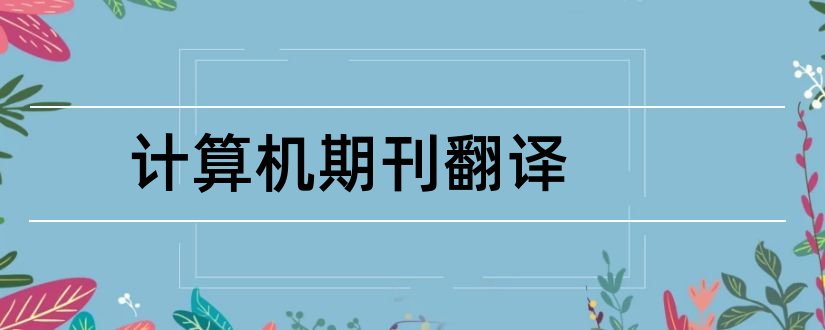 计算机期刊翻译